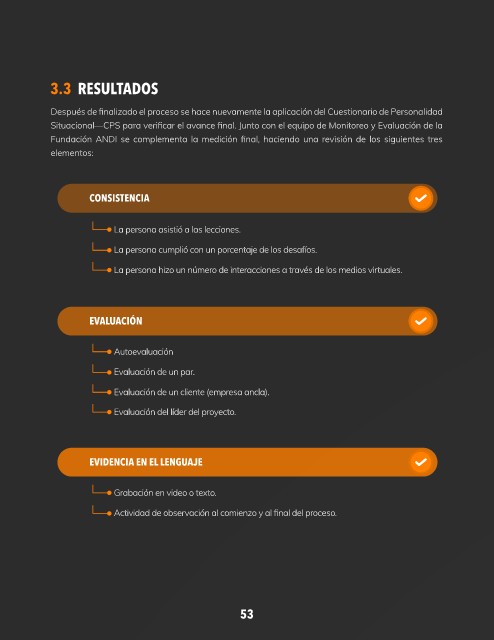 3.3 RESULTADOS

Después de finalizado el proceso se hace nuevamente la aplicación del Cuestionario de Personalidad Situacional—CPS para verificar el avance final. Junto con el equipo de Monitoreo y Evaluación de la Fundación ANDI se complementa la medición final, haciendo una revisión de los siguientes tres elementos:

CONSISTENCIA

La persona asistió a las lecciones.

La persona cumplió con un porcentaje de los desafíos.

La persona hizo un número de interacciones a través de los medios virtuales.

EVALUACIÓN

Autoevaluación

Evaluación de un par.

Evaluación de un cliente (empresa ancla).

Evaluación del líder del proyecto.

EVIDENCIA EN EL LENGUAJE

Grabación en video o texto.

Actividad de observación al comienzo y al final del proceso.

53